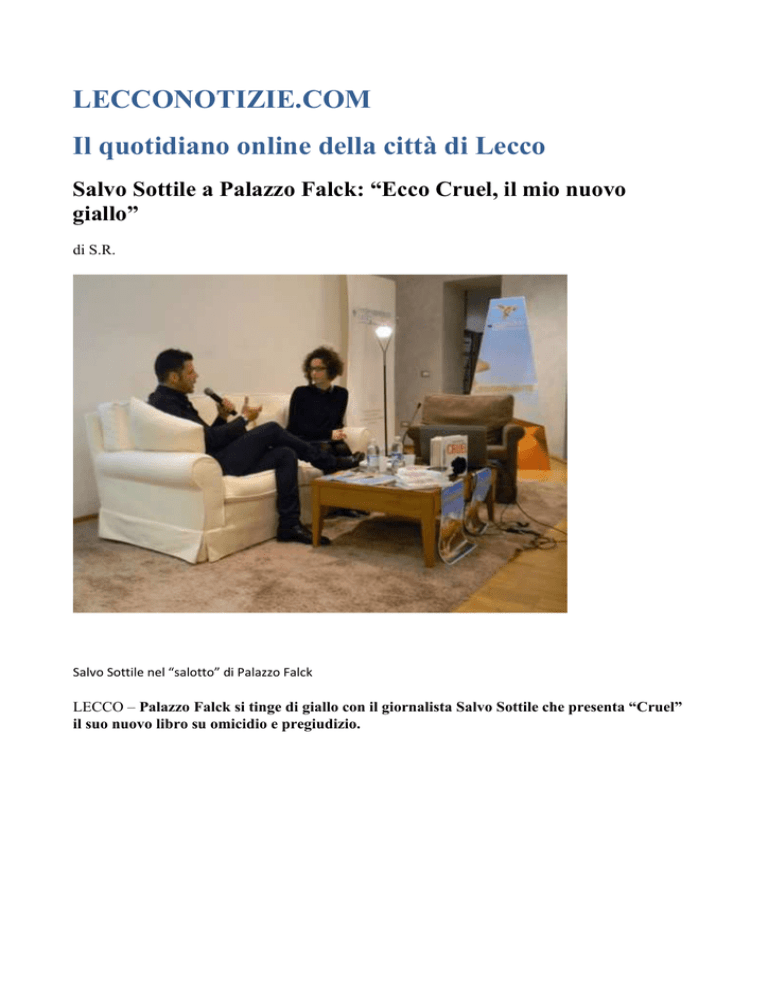 LECCONOTIZIE.COM

Il quotidiano online della città di Lecco

Salvo Sottile a Palazzo Falck: “Ecco Cruel, il mio nuovo giallo”

di S.R.

Salvo Sottile nel “salotto” di Palazzo Falck

LECCO – Palazzo Falck si tinge di giallo con il giornalista Salvo Sottile che presenta “Cruel” il suo nuovo libro su omicidio e pregiudizio.